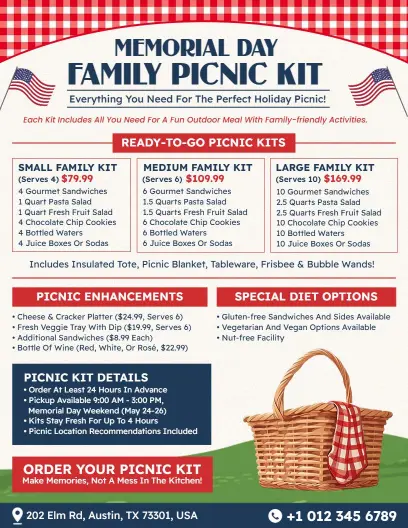 MEMORIAL DAY
FAMILY PICNIC KIT

Everything You Need For The Perfect Holiday Picnic!

Each Kit Includes All You Need For A Fun Outdoor Meal With Family-friendly Activities.

READY-TO-GO PICNIC KITS

SMALL FAMILY KIT
(Serves 4) $79.99
4 Gourmet Sandwiches
1 Quart Pasta Salad
1 Quart Fresh Fruit Salad
4 Chocolate Chip Cookies
4 Bottled Waters
4 Juice Boxes Or Sodas

MEDIUM FAMILY KIT
(Serves 6) $109.99
6 Gourmet Sandwiches
1.5 Quarts Pasta Salad
1.5 Quarts Fresh Fruit Salad
6 Chocolate Chip Cookies
6 Bottled Waters
6 Juice Boxes Or Sodas

LARGE FAMILY KIT
(Serves 10) $169.99
10 Gourmet Sandwiches
2.5 Quarts Pasta Salad
2.5 Quarts Fresh Fruit Salad
10 Chocolate Chip Cookies
10 Bottled Waters
10 Juice Boxes Or Sodas

Includes Insulated Tote, Picnic Blanket, Tableware, Frisbee & Bubble Wands!

PICNIC ENHANCEMENTS

• Cheese & Cracker Platter ($24.99, Serves 6)
• Fresh Veggie Tray With Dip ($19.99, Serves 6)
• Additional Sandwiches ($8.99 Each)
• Bottle Of Wine (Red, White, Or Rosé, $22.99)

SPECIAL DIET OPTIONS

• Gluten-free Sandwiches And Sides Available
• Vegetarian And Vegan Options Available
• Nut-free Facility

PICNIC KIT DETAILS
• Order At Least 24 Hours In Advance
• Pickup Available 9:00 AM - 3:00 PM, Memorial Day Weekend (May 24-26)
• Kits Stay Fresh For Up To 4 Hours
• Picnic Location Recommendations Included

ORDER YOUR PICNIC KIT
Make Memories, Not A Mess In The Kitchen!

202 Elm Rd, Austin, TX 73301, USA

+1 012 345 6789